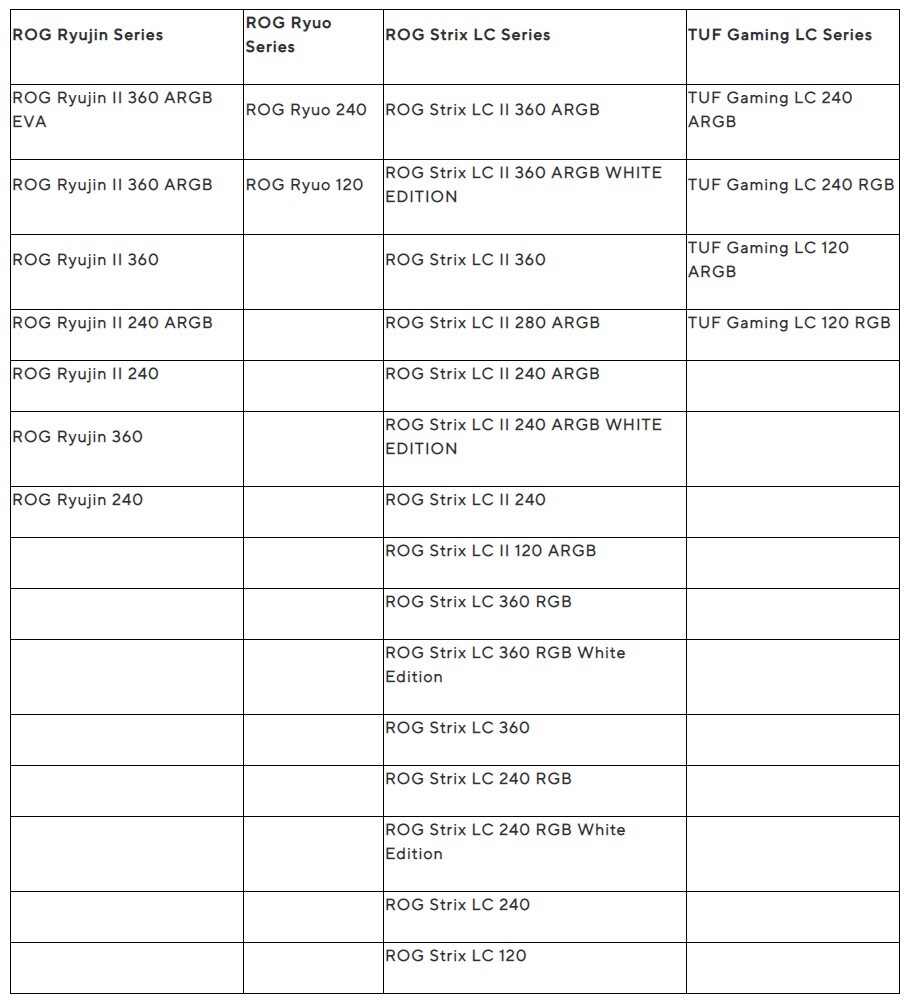 | ROG Ryujin Series | ROG Ryuo Series | ROG Strix LC Series | TUF Gaming LC Series |
|---|---|---|---|
| ROG Ryujin II 360 ARGB EVA | ROG Ryuo 240 | ROG Strix LC II 360 ARGB | TUF Gaming LC 240 ARGB |
| ROG Ryujin II 360 ARGB | ROG Ryuo 120 | ROG Strix LC II 360 ARGB WHITE EDITION | TUF Gaming LC 240 RGB |
| ROG Ryujin II 360 | | ROG Strix LC II 360 | TUF Gaming LC 120 ARGB |
| ROG Ryujin II 240 ARGB | | ROG Strix LC II 280 ARGB | TUF Gaming LC 120 RGB |
| ROG Ryujin II 240 | | ROG Strix LC II 240 ARGB | |
| ROG Ryujin 360 | | ROG Strix LC II 240 ARGB WHITE EDITION | |
| ROG Ryujin 240 | | ROG Strix LC II 240 | |
| | | ROG Strix LC II 120 ARGB | |
| | | ROG Strix LC 360 RGB | |
| | | ROG Strix LC 360 RGB White Edition | |
| | | ROG Strix LC 360 | |
| | | ROG Strix LC 240 RGB | |
| | | ROG Strix LC 240 RGB White Edition | |
| | | ROG Strix LC 240 | |
| | | ROG Strix LC 120 | |